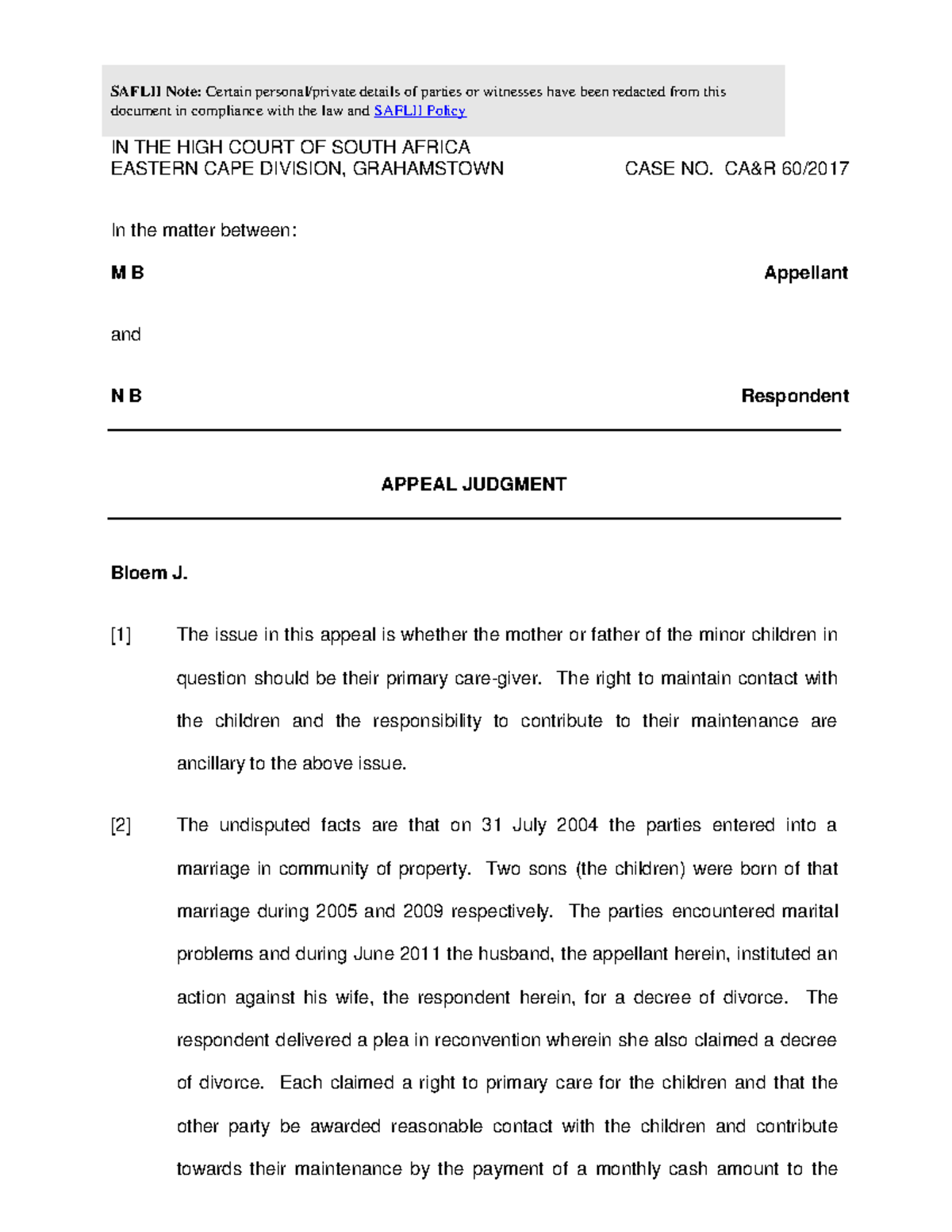 SAFLII Note: Certain personal/private details of parties or witnesses have been redacted from this document in compliance with the law and SAFLII Policy

IN THE HIGH COURT OF SOUTH AFRICA
EASTERN CAPE DIVISION, GRAHAMSTOWN CASE NO. CA&R 60/2017

In the matter between:

M B Appellant

and

N B Respondent

APPEAL JUDGMENT

Bloem J.

[1] The issue in this appeal is whether the mother or father of the minor children in question should be their primary care-giver. The right to maintain contact with the children and the responsibility to contribute to their maintenance are ancillary to the above issue.

[2] The undisputed facts are that on 31 July 2004 the parties entered into a marriage in community of property. Two sons (the children) were born of that marriage during 2005 and 2009 respectively. The parties encountered marital problems and during June 2011 the husband, the appellant herein, instituted an action against his wife, the respondent herein, for a decree of divorce. The respondent delivered a plea in reconvention wherein she also claimed a decree of divorce. Each claimed a right to primary care for the children and that the other party be awarded reasonable contact with the children and contribute towards their maintenance by the payment of a monthly cash amount to the